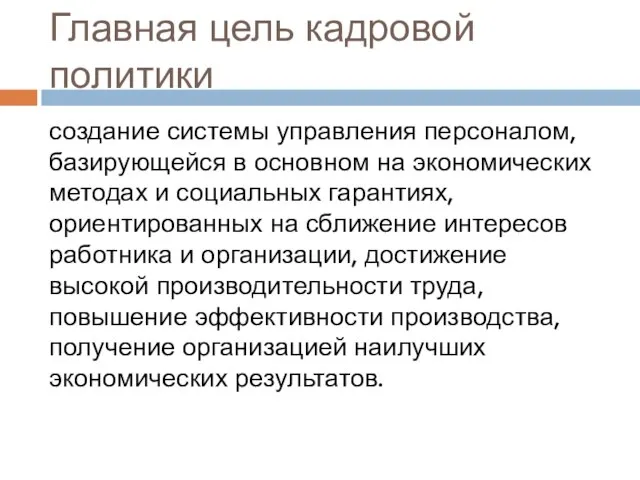 Главная цель кадровой политики

создание системы управления персоналом, базирующейся в основном на экономических методах и социальных гарантиях, ориентированных на сближение интересов работника и организации, достижение высокой производительности труда, повышение эффективности производства, получение организацией наилучших экономических результатов.